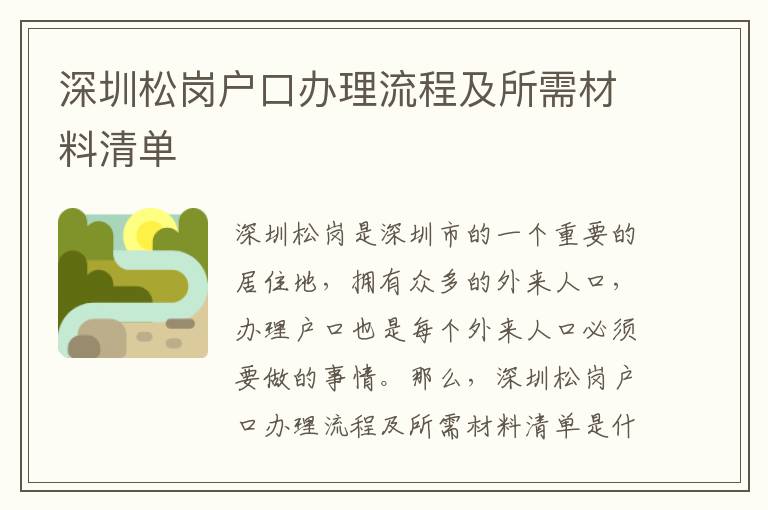 深圳松岗户口办理流程及所需材料清单

深圳松岗是深圳市的一个重要的居住地，拥有众多的外来人口，办理户口也是每个外来人口必须要做的事情。那么，深圳松岗户口办理流程及所需材料清单是什